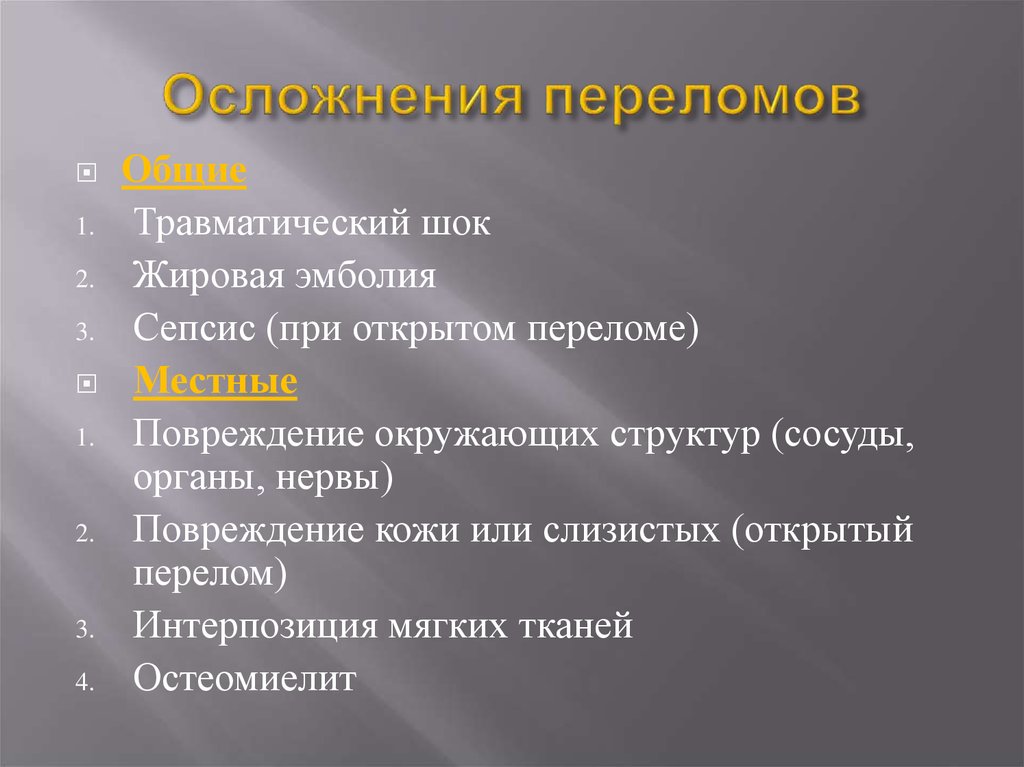 Осложнения переломов

Общие

1. Травматический шок
2. Жировая эмболия
3. Сепсис (при открытом переломе)

Местные

1. Повреждение окружающих структур (сосуды, органы, нервы)
2. Повреждение кожи или слизистых (открытый перелом)
3. Интерпозиция мягких тканей
4. Остеомиелит